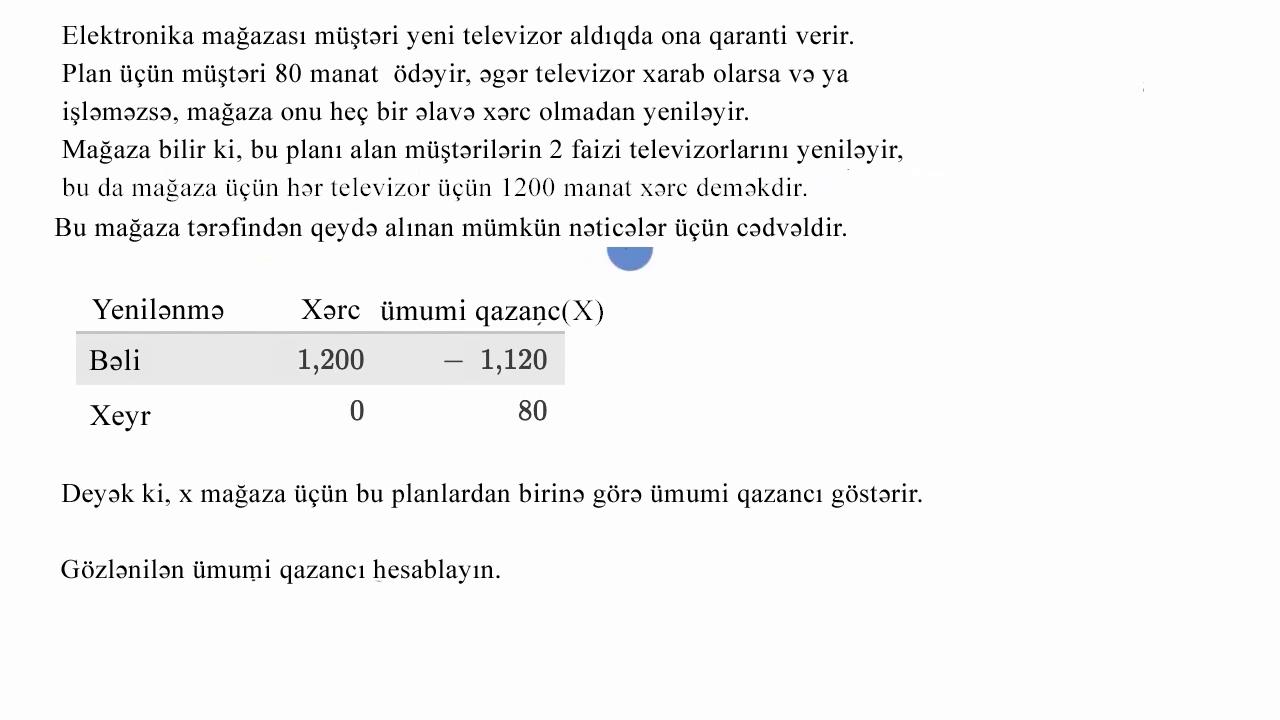 Elektronika mağazası müştəri yeni televizor aldıqda ona qaranti verir. Plan üçün müştəri 80 manat ödəyir, əgər televizor xarab olarsa və ya işləməzsə, mağaza onu heç bir əlavə xərc olmadan yeniləyir. Mağaza bilir ki, bu planı alan müştərilərin 2 faizi televizorlarını yeniləyir, bu da mağaza üçün hər televizor üçün 1200 manat xərc deməkdir.
Bu mağaza tərəfindən qeydə alınan mümkün nəticələr üçün cədvəldir.

| Yenilənmə | Xərc | ümumi qazanc(X) |
|---|---|---|
| Bəli | 1,200 | − 1,120 |
| Xeyr | 0 | 80 |

Deyək ki, x mağaza üçün bu planlardan birinə görə ümumi qazancı göstərir.

Gözlənilən ümumi qazancı hesablayın.